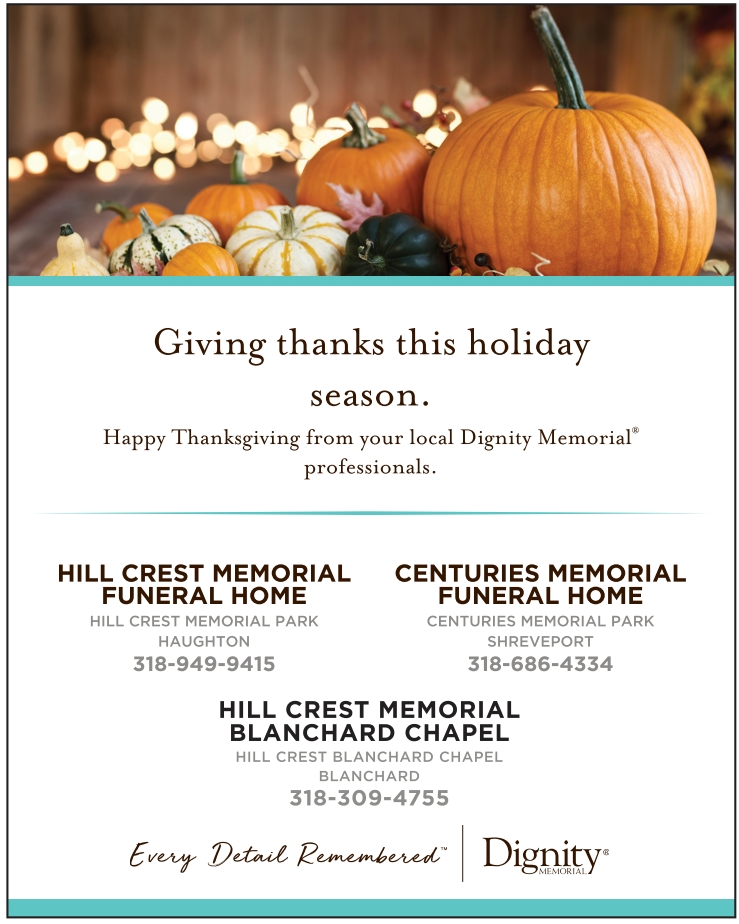 Giving thanks this holiday season.

Happy Thanksgiving from your local Dignity Memorial® professionals.

HILL CREST MEMORIAL FUNERAL HOME
HILL CREST MEMORIAL PARK
HAUGHTON
318-949-9415

CENTURIES MEMORIAL FUNERAL HOME
CENTURIES MEMORIAL PARK
SHREVEPORT
318-686-4334

HILL CREST MEMORIAL BLANCHARD CHAPEL
HILL CREST BLANCHARD CHAPEL
BLANCHARD
318-309-4755

Every Detail Remembered™ Dignity® MEMORIAL